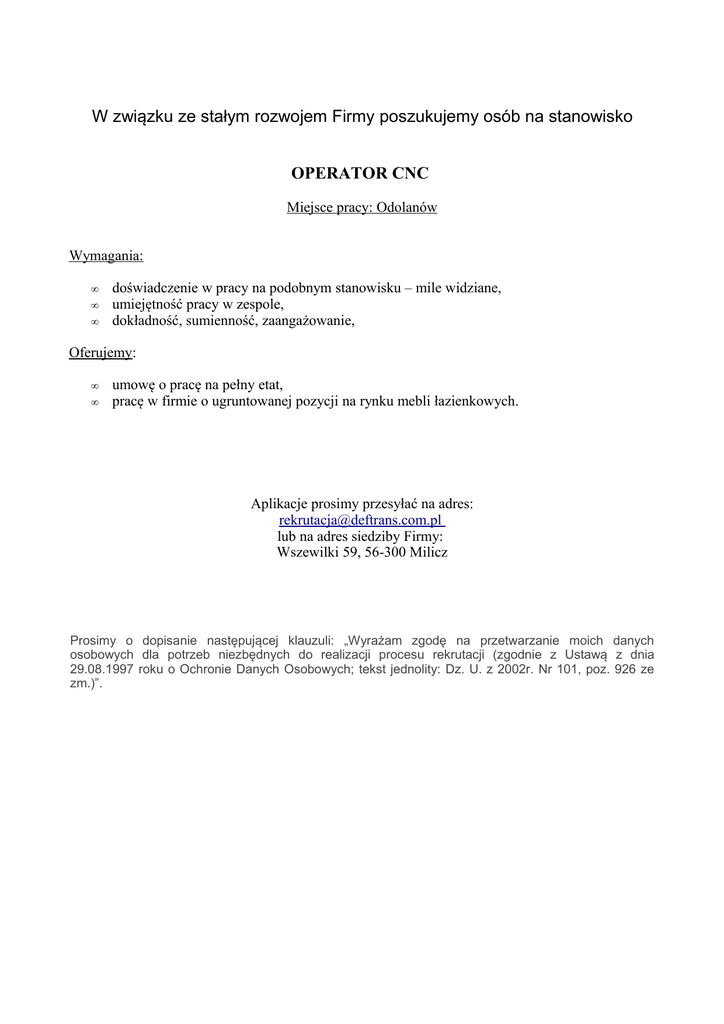 W związku ze stałym rozwojem Firmy poszukujemy osób na stanowisko

OPERATOR CNC

Miejsce pracy: Odolanów

Wymagania:

∞ doświadczenie w pracy na podobnym stanowisku – mile widziane,
∞ umiejętność pracy w zespole,
∞ dokładność, sumienność, zaangażowanie,

Oferujemy:

∞ umowę o pracę na pełny etat,
∞ pracę w firmie o ugruntowanej pozycji na rynku mebli łazienkowych.

Aplikacje prosimy przesyłać na adres:
rekrutacja@deftrans.com.pl
lub na adres siedziby Firmy:
Wszewilki 59, 56-300 Milicz

Prosimy o dopisanie następującej klauzuli: „Wyrażam zgodę na przetwarzanie moich danych osobowych dla potrzeb niezbędnych do realizacji procesu rekrutacji (zgodnie z Ustawą z dnia 29.08.1997 roku o Ochronie Danych Osobowych; tekst jednolity: Dz. U. z 2002r. Nr 101, poz. 926 ze zm.)”.